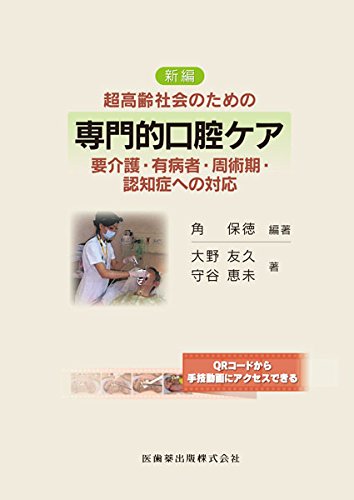 新編
超高齢社会のための
専門的口腔ケア
要介護・有病者・周術期・認知症への対応

角　保徳　編著

大野　友久
守谷　恵未　著

QRコードから
手技動画にアクセスできる

医歯薬出版株式会社